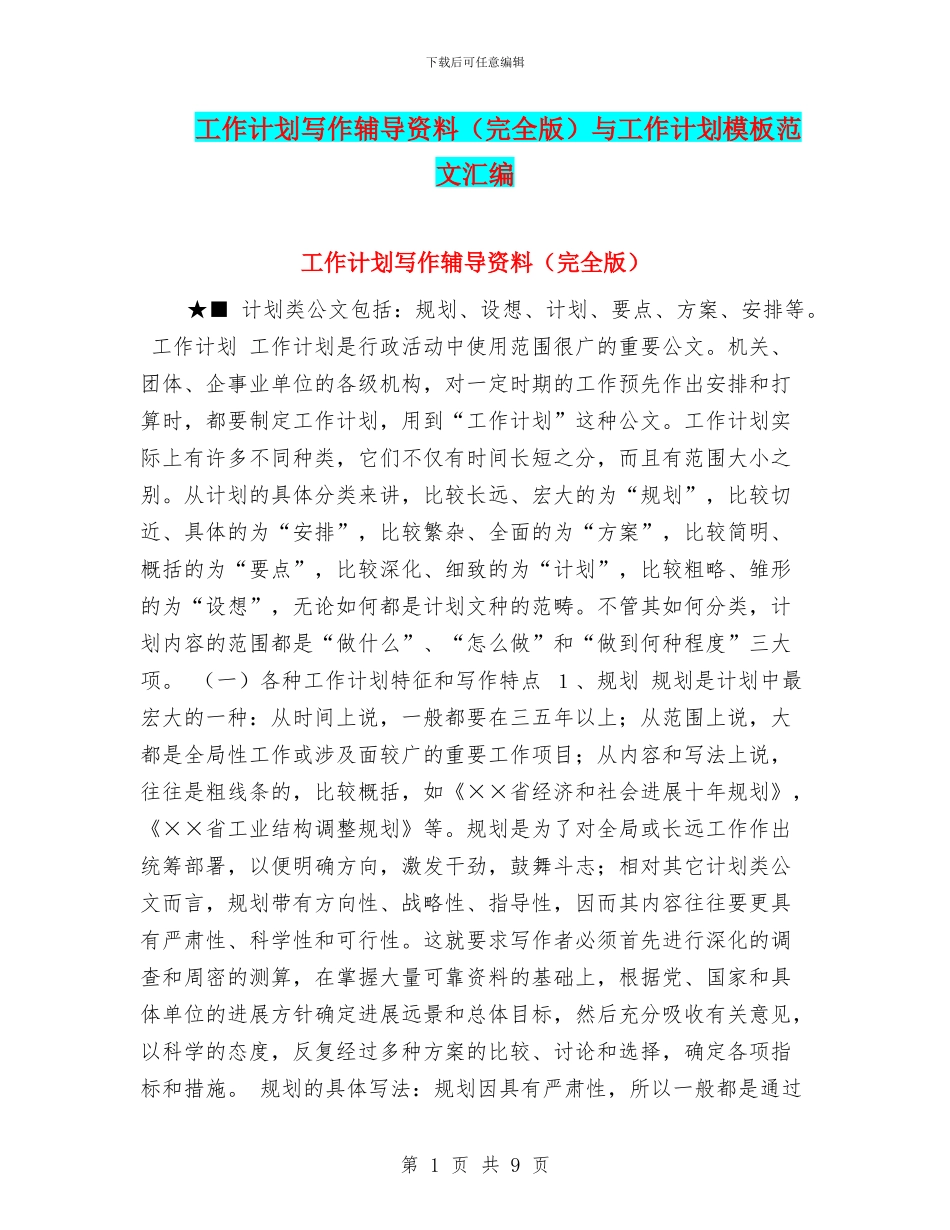 下载后可任意编辑

工作计划写作辅导资料（完全版）与工作计划模板范文汇编

工作计划写作辅导资料（完全版）

★■ 计划类公文包括：规划、设想、计划、要点、方案、安排等。 工作计划 工作计划是行政活动中使用范围很广的重要公文。机关、团体、企事业单位的各级机构，对一定时期的工作预先作出安排和打算时，都要制定工作计划，用到“工作计划”这种公文。工作计划实际上有许多不同种类，它们不仅有时间长短之分，而且有范围大小之别。从计划的具体分类来讲，比较长远、宏大的为“规划”，比较切近、具体的为“安排”，比较繁杂、全面的为“方案”，比较简明、概括的为“要点”，比较深化、细致的为“计划”，比较粗略、雏形的为“设想”，无论如何都是计划文种的范畴。不管其如何分类，计划内容的范围都是“做什么”、“怎么做”和“做到何种程度”三大项。 （一）各种工作计划特征和写作特点 1、规划 规划是计划中最宏大的一种：从时间上说，一般都要在三五年以上；从范围上说，大都是全局性工作或涉及面较广的重要工作项目；从内容和写法上说，往往是粗线条的，比较概括，如《××省经济和社会进展十年规划》，《××省工业结构调整规划》等。规划是为了对全局或长远工作作出统筹部署，以便明确方向，激发干劲，鼓舞斗志；相对其它计划类公文而言，规划带有方向性、战略性、指导性，因而其内容往往要更具有严肃性、科学性和可行性。这就要求写作者必须首先进行深化的调查和周密的测算，在掌握大量可靠资料的基础上，根据党、国家和具体单位的进展方针确定进展远景和总体目标，然后充分吸收有关意见，以科学的态度，反复经过多种方案的比较、讨论和选择，确定各项指标和措施。 规划的具体写法：规划因具有严肃性，所以一般都是通过

第 1 页 共 9 页